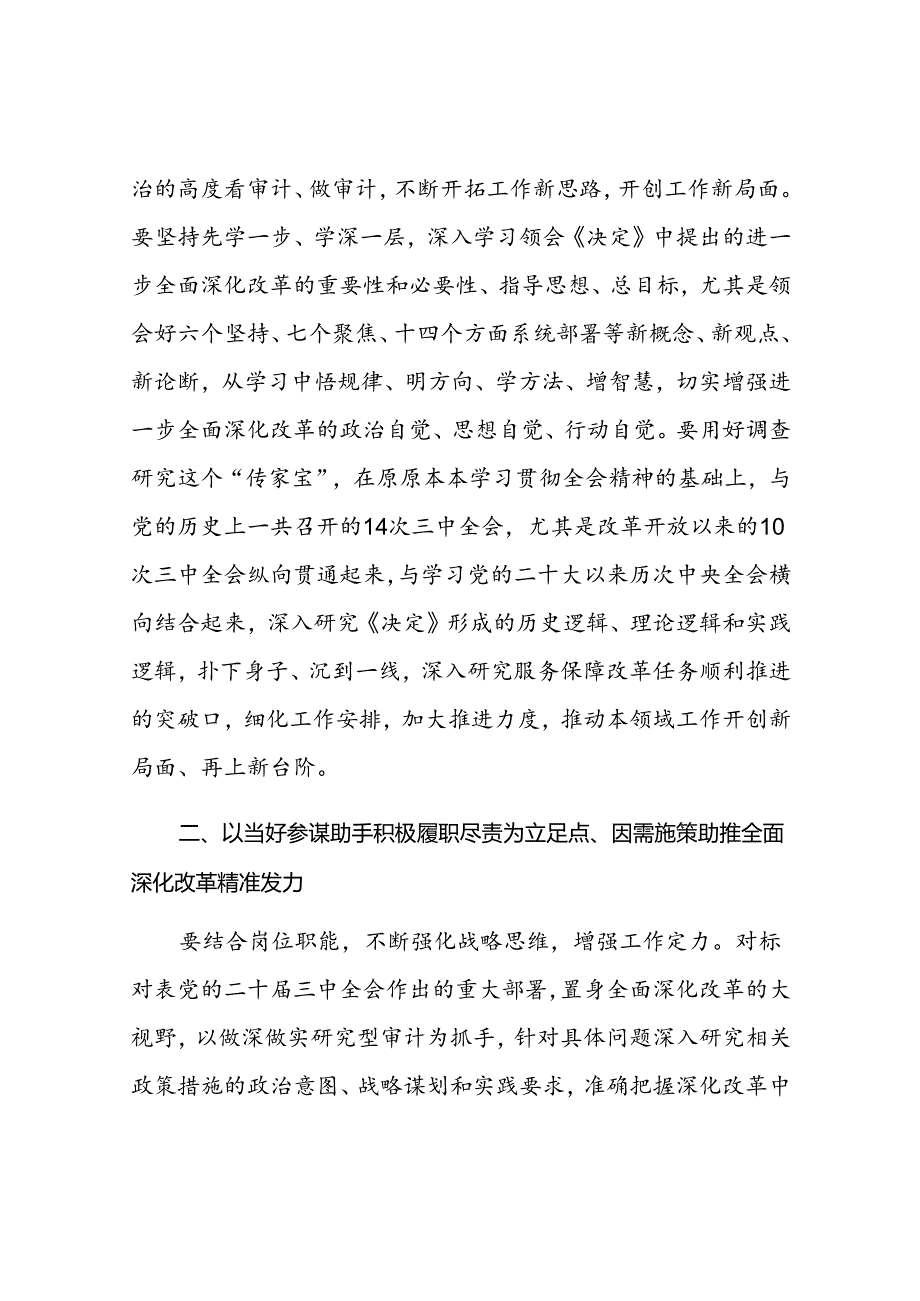 治的高度看审计、做审计，不断开拓工作新思路，开创工作新局面。要坚持先学一步、学深一层，深入学习领会《决定》中提出的进一步全面深化改革的重要性和必要性、指导思想、总目标，尤其是领会好六个坚持、七个聚焦、十四个方面系统部署等新概念、新观点、新论断，从学习中悟规律、明方向、学方法、增智慧，切实增强进一步全面深化改革的政治自觉、思想自觉、行动自觉。要用好调查研究这个“传家宝”，在原原本本学习贯彻全会精神的基础上，与党的历史上一共召开的14次三中全会，尤其是改革开放以来的10次三中全会纵向贯通起来，与学习党的二十大以来历次中央全会横向结合起来，深入研究《决定》形成的历史逻辑、理论逻辑和实践逻辑，扑下身子、沉到一线，深入研究服务保障改革任务顺利推进的突破口，细化工作安排，加大推进力度，推动本领域工作开创新局面、再上新台阶。

二、以当好参谋助手积极履职尽责为立足点、因需施策助推全面深化改革精准发力

要结合岗位职能，不断强化战略思维，增强工作定力。对标对表党的二十届三中全会作出的重大部署，置身全面深化改革的大视野，以做深做实研究型审计为抓手，针对具体问题深入研究相关政策措施的政治意图、战略谋划和实践要求，准确把握深化改革中